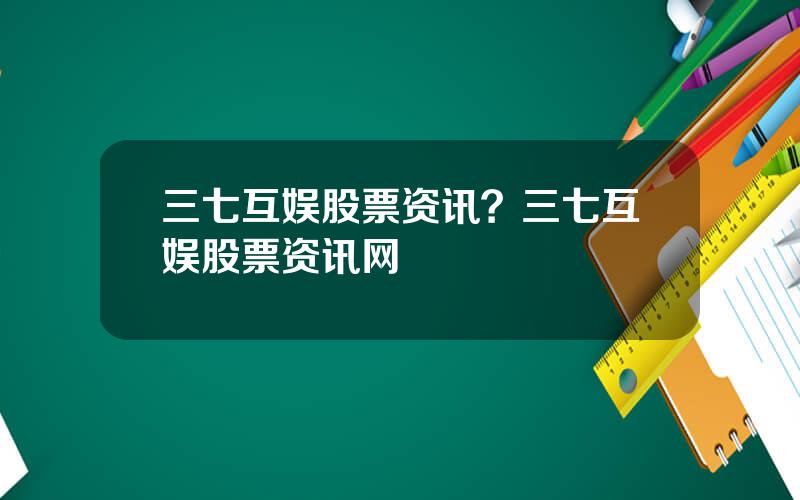 三七互娱股票资讯？三七互娱股票资讯网